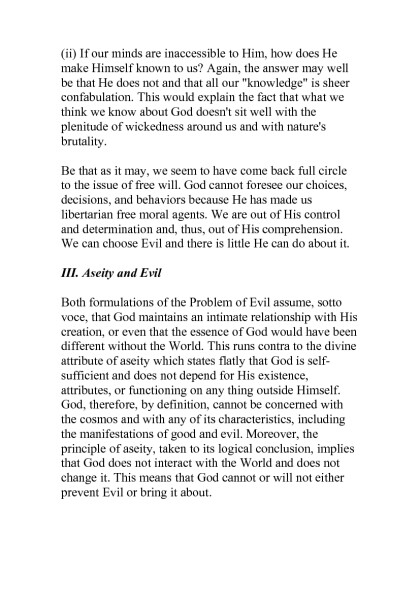 (ii) If our minds are inaccessible to Him, how does He make Himself known to us? Again, the answer may well be that He does not and that all our "knowledge" is sheer confabulation. This would explain the fact that what we think we know about God doesn't sit well with the plenitude of wickedness around us and with nature's brutality.

Be that as it may, we seem to have come back full circle to the issue of free will. God cannot foresee our choices, decisions, and behaviors because He has made us libertarian free moral agents. We are out of His control and determination and, thus, out of His comprehension. We can choose Evil and there is little He can do about it.

III. Aseity and Evil

Both formulations of the Problem of Evil assume, sotto voce, that God maintains an intimate relationship with His creation, or even that the essence of God would have been different without the World. This runs contra to the divine attribute of aseity which states flatly that God is self-sufficient and does not depend for His existence, attributes, or functioning on any thing outside Himself. God, therefore, by definition, cannot be concerned with the cosmos and with any of its characteristics, including the manifestations of good and evil. Moreover, the principle of aseity, taken to its logical conclusion, implies that God does not interact with the World and does not change it. This means that God cannot or will not either prevent Evil or bring it about.